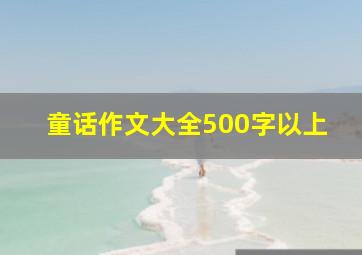 童话作文大全500字以上